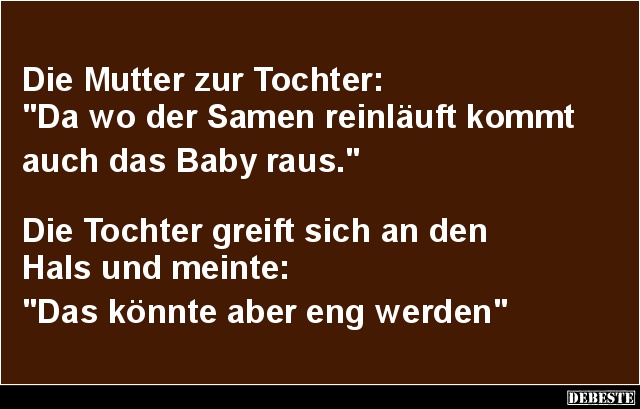 Die Mutter zur Tochter:
"Da wo der Samen reinläuft kommt auch das Baby raus."

Die Tochter greift sich an den Hals und meinte:
"Das könnte aber eng werden"

DEBESTE